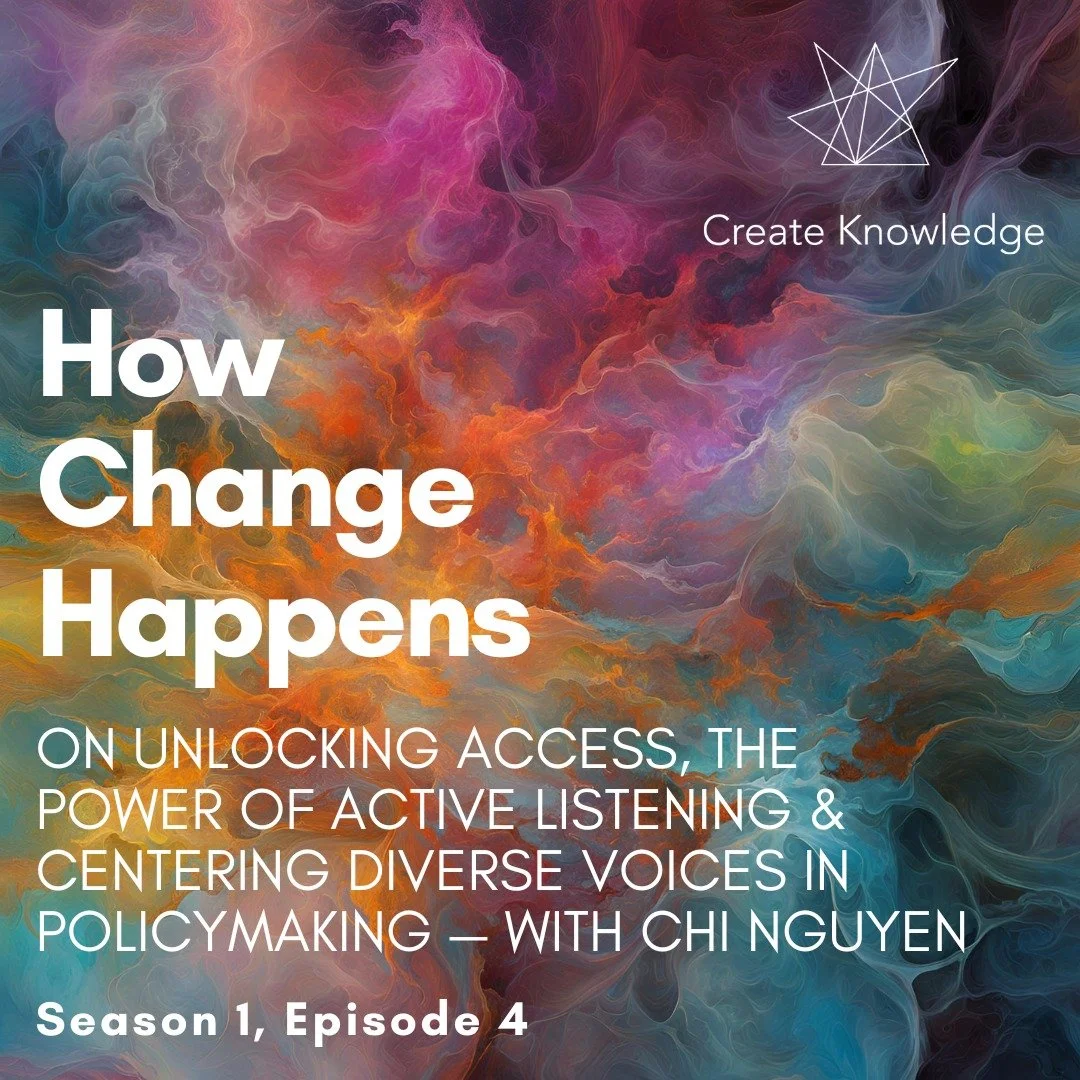 Create Knowledge

How Change Happens

ON UNLOCKING ACCESS, THE POWER OF ACTIVE LISTENING & CENTERING DIVERSE VOICES IN POLICYMAKING — WITH CHI NGUYEN

Season 1, Episode 4